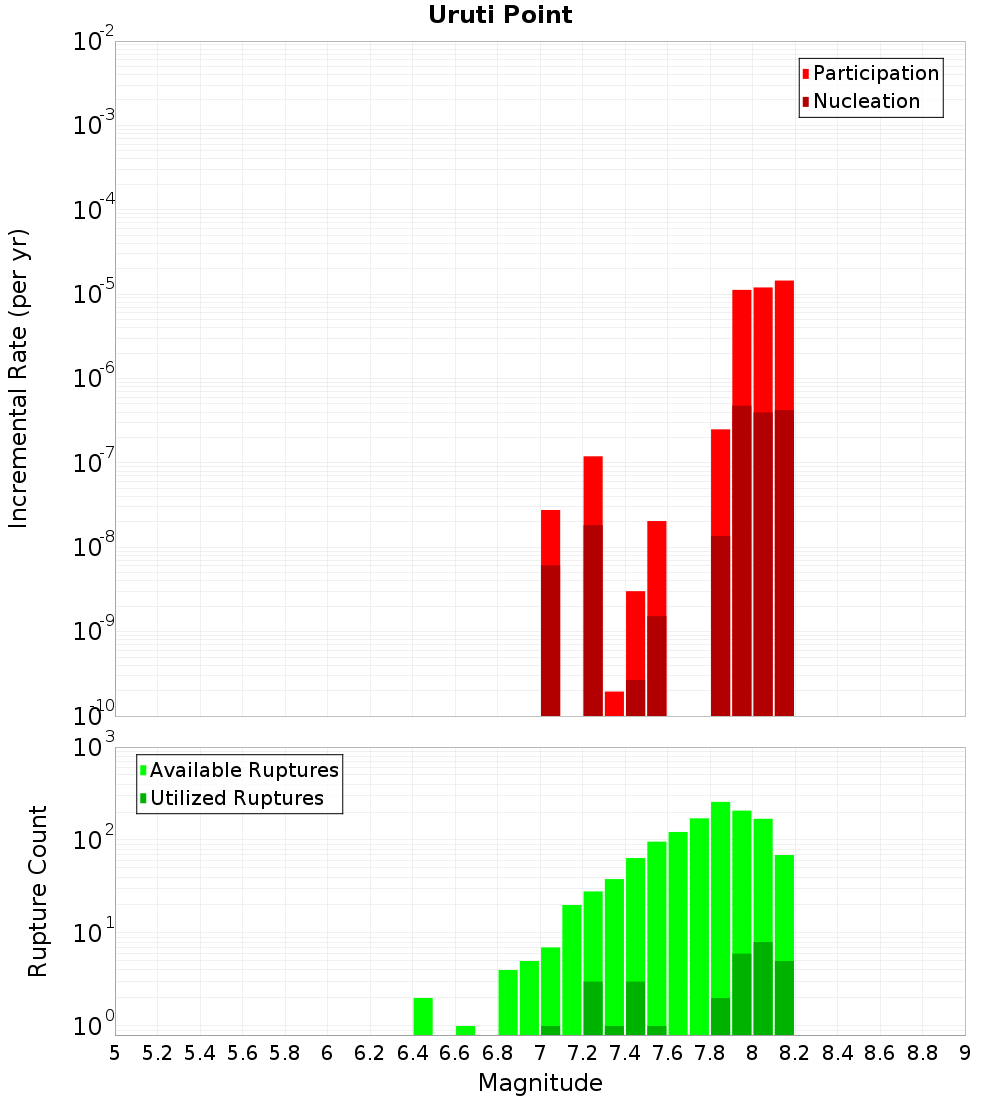 Uruti Point

Participation
Nucleation

Incremental Rate (per yr)

$10^{-2}$
$10^{-3}$
$10^{-4}$
$10^{-5}$
$10^{-6}$
$10^{-7}$
$10^{-8}$
$10^{-9}$
$10^{-10}$

Available Ruptures
Utilized Ruptures

Rupture Count

$10^{3}$
$10^{2}$
$10^{1}$
$10^{0}$

5 5.2 5.4 5.6 5.8 6 6.2 6.4 6.6 6.8 7 7.2 7.4 7.6 7.8 8 8.2 8.4 8.6 8.8 9

Magnitude